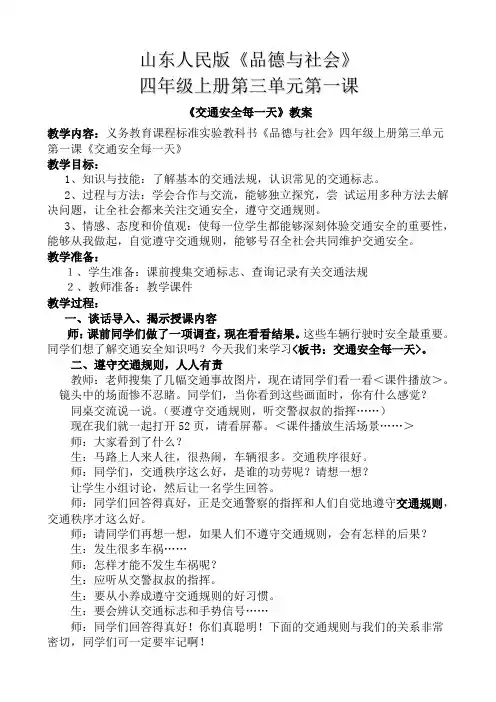 山东人民版《品德与社会》
四年级上册第三单元第一课

《交通安全每一天》教案

教学内容：义务教育课程标准实验教科书《品德与社会》四年级上册第三单元第一课《交通安全每一天》

教学目标：

1、知识与技能：了解基本的交通法规，认识常见的交通标志。

2、过程与方法：学会合作与交流，能够独立探究，尝 试运用多种方法去解决问题，让全社会都来关注交通安全，遵守交通规则。

3、情感、态度和价值观：使每一位学生都能够深刻体验交通安全的重要性，能够从我做起，自觉遵守交通规则，能够号召全社会共同维护交通安全。

教学准备：

1 、学生准备：课前搜集交通标志、查询记录有关交通法规

2 、教师准备：教学课件

教学过程：

一、谈话导入、揭示授课内容

师：课前同学们做了一项调查，现在看看结果。这些车辆行驶时安全最重要。同学们想了解交通安全知识吗？今天我们来学习＜板书：交通安全每一天＞。

二、遵守交通规则，人人有责

教师：老师搜集了几幅交通事故图片，现在请同学们看一看＜课件播放＞。镜头中的场面惨不忍睹。同学们，当你看到这些画面时，你有什么感觉？

同桌交流说一说。（要遵守交通规则，听交警叔叔的指挥……）

现在我们就一起打开 52 页，请看屏幕。＜课件播放生活场景……＞

师：大家看到了什么？

生：马路上人来人往，很热闹，车辆很多。交通秩序很好。

师：同学们，交通秩序这么好，是谁的功劳呢？请想一想？

让学生小组讨论，然后让一名学生回答。

师：同学们回答得真好，正是交通警察的指挥和人们自觉地遵守交通规则，交通秩序才这么好。

师：请同学们再想一想，如果人们不遵守交通规则，会有怎样的后果？

生：发生很多车祸……

师：怎样才能不发生车祸呢？

生：应听从交警叔叔的指挥。

生：要从小养成遵守交通规则的好习惯。

生：要会辨认交通标志和手势信号……

师：同学们回答得真好！你们真聪明！下面的交通规则与我们的关系非常密切，同学们可一定要牢记啊！